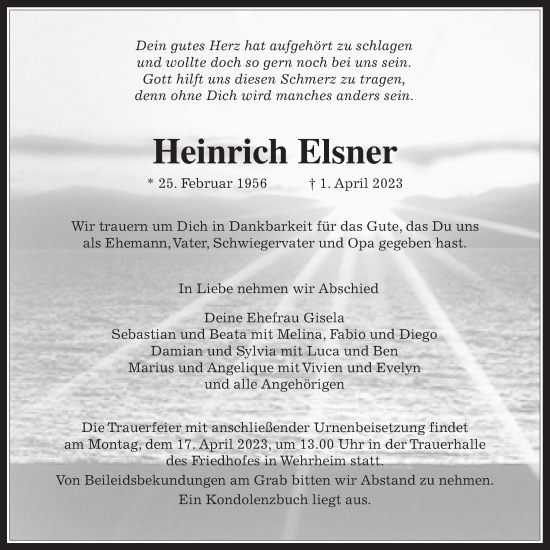 Dein gutes Herz hat aufgehört zu schlagen
und wollte doch so gern noch bei uns sein.
Gott hilft uns diesen Schmerz zu tragen,
denn ohne Dich wird manches anders sein.

Heinrich Elsner

* 25. Februar 1956 † 1. April 2023

Wir trauern um Dich in Dankbarkeit für das Gute, das Du uns als Ehemann, Vater, Schwiegervater und Opa gegeben hast.

In Liebe nehmen wir Abschied

Deine Ehefrau Gisela
Sebastian und Beata mit Melina, Fabio und Diego
Damian und Sylvia mit Luca und Ben
Marius und Angelique mit Vivien und Evelyn
und alle Angehörigen

Die Trauerfeier mit anschließender Urnenbeisetzung findet am Montag, dem 17. April 2023, um 13.00 Uhr in der Trauerhalle des Friedhofes in Wehrheim statt.
Von Beileidsbekundungen am Grab bitten wir Abstand zu nehmen.
Ein Kondolenzbuch liegt aus.